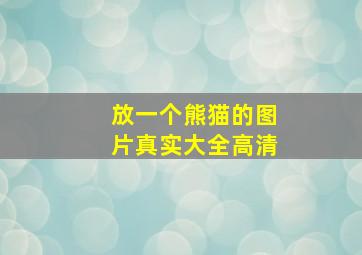 放一个熊猫的图片真实大全高清